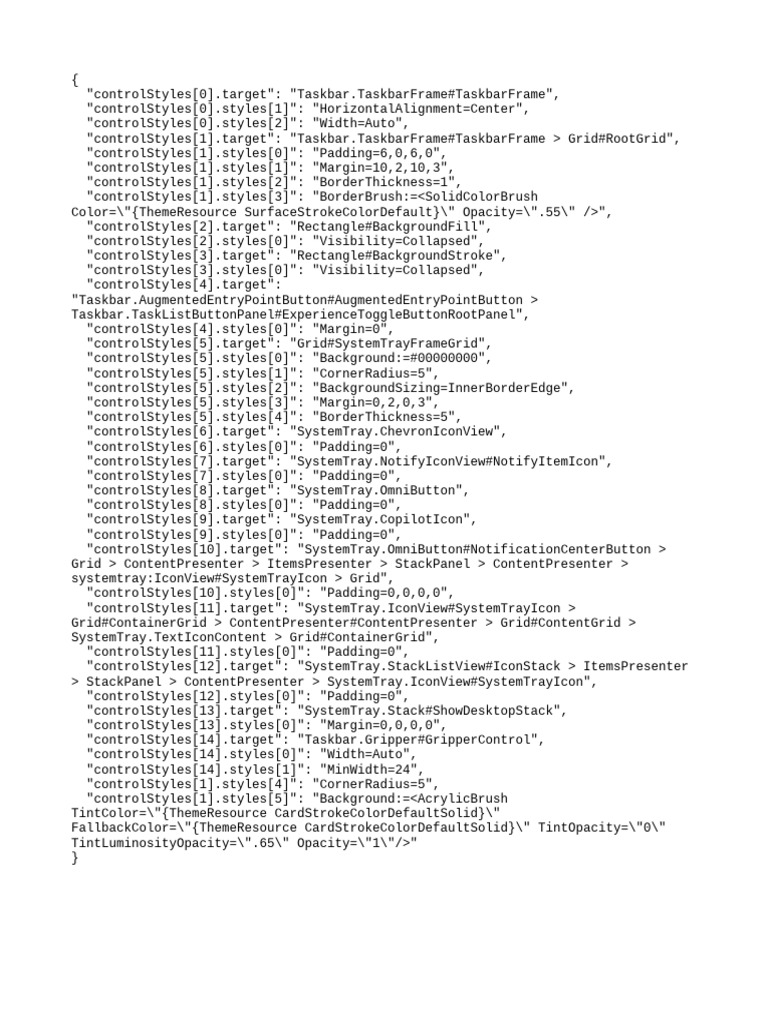 {
  "controlStyles[0].target": "Taskbar.TaskbarFrame#TaskbarFrame",
  "controlStyles[0].styles[1]": "HorizontalAlignment=Center",
  "controlStyles[0].styles[2]": "Width=Auto",
  "controlStyles[1].target": "Taskbar.TaskbarFrame#TaskbarFrame > Grid#RootGrid",
  "controlStyles[1].styles[0]": "Padding=6,0,6,0",
  "controlStyles[1].styles[1]": "Margin=10,2,10,3",
  "controlStyles[1].styles[2]": "BorderThickness=1",
  "controlStyles[1].styles[3]": "BorderBrush:=<SolidColorBrush Color=\"{ThemeResource SurfaceStrokeColorDefault}\" Opacity=\".55\" />",
  "controlStyles[2].target": "Rectangle#BackgroundFill",
  "controlStyles[2].styles[0]": "Visibility=Collapsed",
  "controlStyles[3].target": "Rectangle#BackgroundStroke",
  "controlStyles[3].styles[0]": "Visibility=Collapsed",
  "controlStyles[4].target": "Taskbar.AugmentedEntryPointButton#AugmentedEntryPointButton > Taskbar.TaskListButtonPanel#ExperienceToggleButtonRootPanel",
  "controlStyles[4].styles[0]": "Margin=0",
  "controlStyles[5].target": "Grid#SystemTrayFrameGrid",
  "controlStyles[5].styles[0]": "Background:=#00000000",
  "controlStyles[5].styles[1]": "CornerRadius=5",
  "controlStyles[5].styles[2]": "BackgroundSizing=InnerBorderEdge",
  "controlStyles[5].styles[3]": "Margin=0,2,0,3",
  "controlStyles[5].styles[4]": "BorderThickness=5",
  "controlStyles[6].target": "SystemTray.ChevronIconView",
  "controlStyles[6].styles[0]": "Padding=0",
  "controlStyles[7].target": "SystemTray.NotifyIconView#NotifyItemIcon",
  "controlStyles[7].styles[0]": "Padding=0",
  "controlStyles[8].target": "SystemTray.OmniButton",
  "controlStyles[8].styles[0]": "Padding=0",
  "controlStyles[9].target": "SystemTray.CopilotIcon",
  "controlStyles[9].styles[0]": "Padding=0",
  "controlStyles[10].target": "SystemTray.OmniButton#NotificationCenterButton > Grid > ContentPresenter > ItemsPresenter > StackPanel > ContentPresenter > systemtray:IconView#SystemTrayIcon > Grid",
  "controlStyles[10].styles[0]": "Padding=0,0,0,0",
  "controlStyles[11].target": "SystemTray.IconView#SystemTrayIcon > Grid#ContainerGrid > ContentPresenter#ContentPresenter > Grid#ContentGrid > SystemTray.TextIconContent > Grid#ContainerGrid",
  "controlStyles[11].styles[0]": "Padding=0",
  "controlStyles[12].target": "SystemTray.StackListView#IconStack > ItemsPresenter > StackPanel > ContentPresenter > SystemTray.IconView#SystemTrayIcon",
  "controlStyles[12].styles[0]": "Padding=0",
  "controlStyles[13].target": "SystemTray.Stack#ShowDesktopStack",
  "controlStyles[13].styles[0]": "Margin=0,0,0,0",
  "controlStyles[14].target": "Taskbar.Gripper#GripperControl",
  "controlStyles[14].styles[0]": "Width=Auto",
  "controlStyles[14].styles[1]": "MinWidth=24",
  "controlStyles[1].styles[4]": "CornerRadius=5",
  "controlStyles[1].styles[5]": "Background:=<AcrylicBrush TintColor=\"{ThemeResource CardStrokeColorDefaultSolid}\" FallbackColor=\"{ThemeResource CardStrokeColorDefaultSolid}\" TintOpacity=\"0\" TintLuminosityOpacity=\".65\" Opacity=\"1\"/>"
}